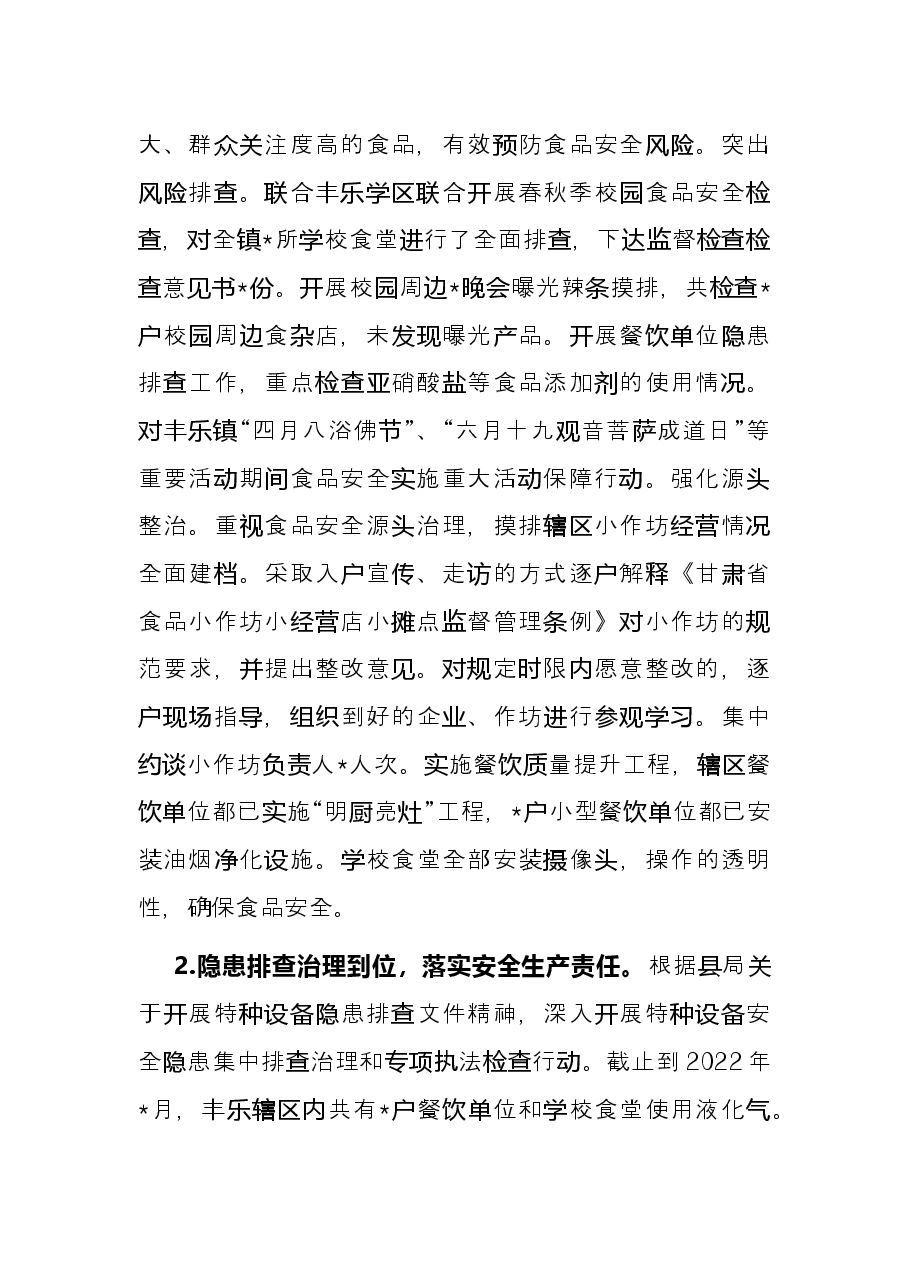 大、群众关注度高的食品，有效预防食品安全风险。突出风险排查。联合丰乐学区联合开展春秋季校园食品安全检查，对全镇*所学校食堂进行了全面排查，下达监督检查检查意见书*份。开展校园周边*晚会曝光辣条摸排，共检查*户校园周边食杂店，未发现曝光产品。开展餐饮单位隐患排查工作，重点检查亚硝酸盐等食品添加剂的使用情况。对丰乐镇“四月八浴佛节”、“六月十九观音菩萨成道日”等重要活动期间食品安全实施重大活动保障行动。强化源头整治。重视食品安全源头治理，摸排辖区小作坊经营情况全面建档。采取入户宣传、走访的方式逐户解释《甘肃省食品小作坊小经营店小摊点监督管理条例》对小作坊的规范要求，并提出整改意见。对规定时限内愿意整改的，逐户现场指导，组织到好的企业、作坊进行参观学习。集中约谈小作坊负责人*人次。实施餐饮质量提升工程，辖区餐饮单位都已实施“明厨亮灶”工程，*户小型餐饮单位都已安装油烟净化设施。学校食堂全部安装摄像头，操作的透明性，确保食品安全。

2.隐患排查治理到位，落实安全生产责任。根据县局关于开展特种设备隐患排查文件精神，深入开展特种设备安全隐患集中排查治理和专项执法检查行动。截止到2022年*月，丰乐辖区内共有*户餐饮单位和学校食堂使用液化气。